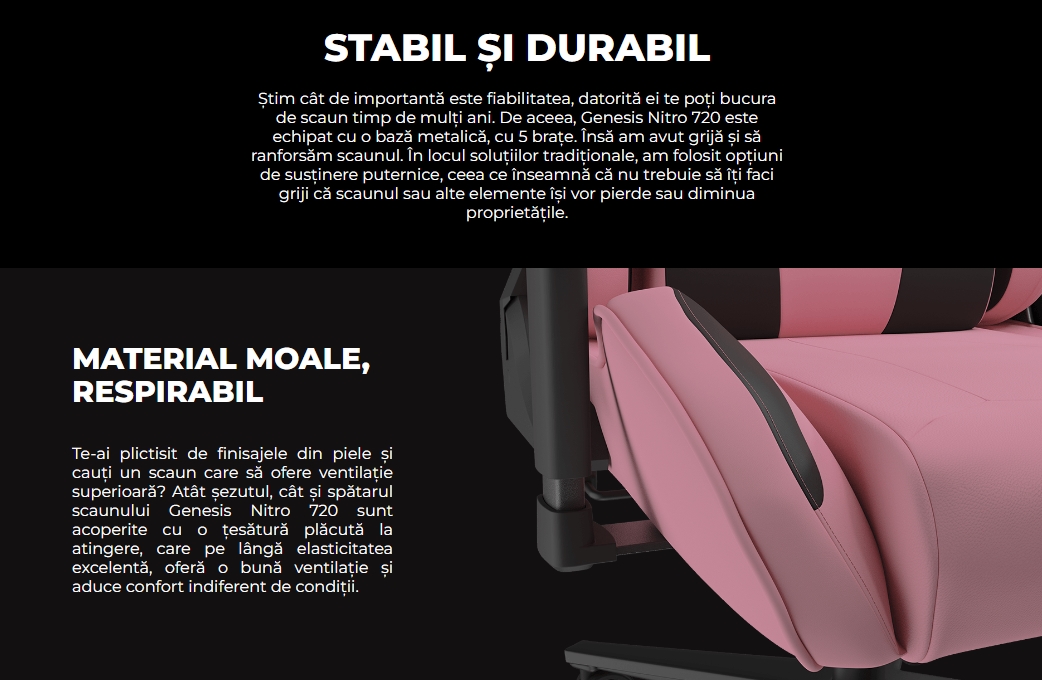 STABIL ȘI DURABIL

Știm cât de importantă este fiabilitatea, datorită ei te poți bucura de scaun timp de mulți ani. De aceea, Genesis Nitro 720 este echipat cu o bază metalică, cu 5 brațe. Însă am avut grijă și să ranforsăm scaunul. În locul soluțiilor tradiționale, am folosit opțiuni de susținere puternice, ceea ce înseamnă că nu trebuie să îți faci griji că scaunul sau alte elemente își vor pierde sau diminua proprietățile.

MATERIAL MOALE, RESPIRABIL

Te-ai plictisit de finisajele din piele și cauți un scaun care să ofere ventilație superioară? Atât șezutul, cât și spătarul scaunului Genesis Nitro 720 sunt acoperite cu o țesătură plăcută la atingere, care pe lângă elasticitatea excelentă, oferă o bună ventilație și aduce confort indiferent de condiții.